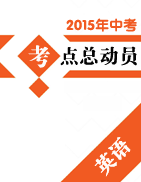 2015年中考

考点总动员

英语